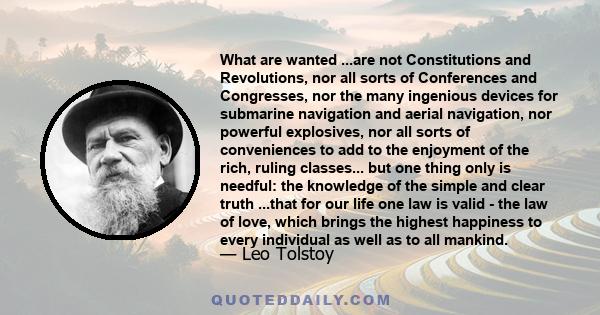 What are wanted ...are not Constitutions and Revolutions, nor all sorts of Conferences and Congresses, nor the many ingenious devices for submarine navigation and aerial navigation, nor powerful explosives, nor all sorts of conveniences to add to the enjoyment of the rich, ruling classes... but one thing only is needful: the knowledge of the simple and clear truth ...that for our life one law is valid - the law of love, which brings the highest happiness to every individual as well as to all mankind.

— Leo Tolstoy

QUOTEDDAILY.COM